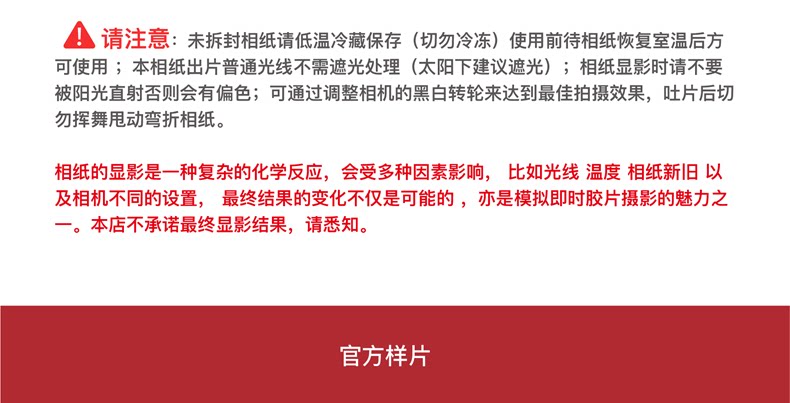 请注意：未拆封相纸请低温冷藏保存（切勿冷冻）使用前待相纸恢复室温后方可使用；本相纸出片普通光线不需遮光处理（太阳下建议遮光）；相纸显影时请不要被阳光直射否则会有偏色；可通过调整相机的黑白转轮来达到最佳拍摄效果，吐片后切勿挥舞甩动弯折相纸。

相纸的显影是一种复杂的化学反应，会受多种因素影响，比如光线 温度 相纸新旧 以及相机不同的设置，最终结果的变化不仅是可能的，亦是模拟即时胶片摄影的魅力之一。本店不承诺最终显影结果，请悉知。

官方样片